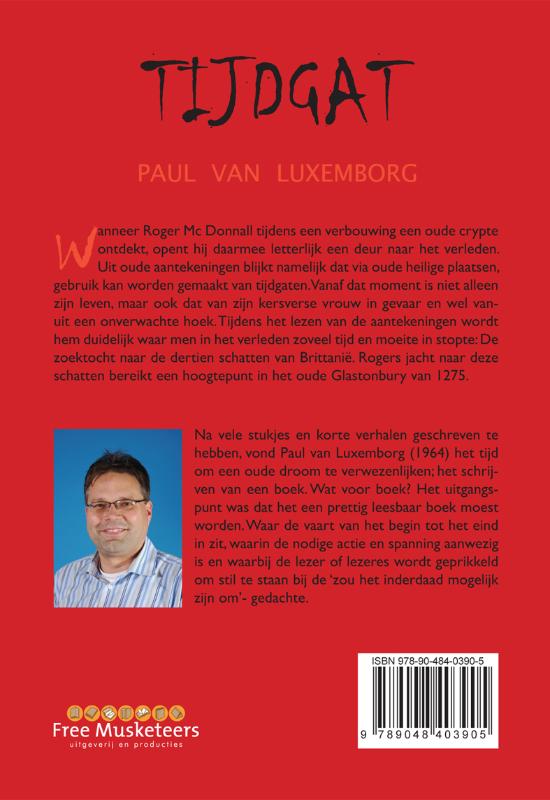 TIJDGAT

PAUL VAN LUXEMBORG

Wanneer Roger Mc Donnall tijdens een verbouwing een oude crypte ontdekt, opent hij daarmee letterlijk een deur naar het verleden. Uit oude aantekeningen blijkt namelijk dat via oude heilige plaatsen, gebruik kan worden gemaakt van tijdgaten. Vanaf dat moment is niet alleen zijn leven, maar ook dat van zijn kersverse vrouw in gevaar en wel vanuit een onverwachte hoek. Tijdens het lezen van de aantekeningen wordt hem duidelijk waar men in het verleden zoveel tijd en moeite in stopte: De zoektocht naar de dertien schatten van Brittanië. Rogers jacht naar deze schatten bereikt een hoogtepunt in het oude Glastonbury van 1275.

Na vele stukjes en korte verhalen geschreven te hebben, vond Paul van Luxemborg (1964) het tijd om een oude droom te verwezenlijken; het schrijven van een boek. Wat voor boek? Het uitgangspunt was dat het een prettig leesbaar boek moest worden. Waar de vaart van het begin tot het eind in zit, waarin de nodige actie en spanning aanwezig is en waarbij de lezer of lezeres wordt geprikkeld om stil te staan bij de 'zou het inderdaad mogelijk zijn om'- gedachte.

ISBN 978-90-484-0390-5

9 789048 403905

Free Musketeers
uitgeverij en producties